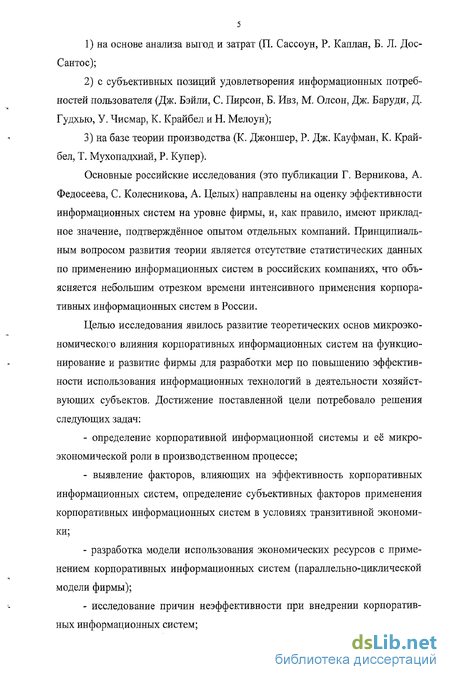 5

1) на основе анализа выгод и затрат (П. Сассоун, Р. Каплан, Б. Л. Дос-Сантос);

2) с субъективных позиций удовлетворения информационных потребностей пользователя (Дж. Бэйли, С. Пирсон, Б. Ивз, М. Олсон, Дж. Баруди, Д. Гудхью, У. Чисмар, К. Крайбел и Н. Мелоун);

3) на базе теории производства (К. Джоншер, Р. Дж. Кауфман, К. Крайбел, Т. Мухопадхиай, Р. Купер).

Основные российские исследования (это публикации Г. Верникова, А. Федосеева, С. Колесникова, А. Целых) направлены на оценку эффективности информационных систем на уровне фирмы, и, как правило, имеют прикладное значение, подтверждённое опытом отдельных компаний. Принципиальным вопросом развития теории является отсутствие статистических данных по применению информационных систем в российских компаниях, что объясняется небольшим отрезком времени интенсивного применения корпоративных информационных систем в России.

Целью исследования явилось развитие теоретических основ микроэкономического влияния корпоративных информационных систем на функционирование и развитие фирмы для разработки мер по повышению эффективности использования информационных технологий в деятельности хозяйствующих субъектов. Достижение поставленной цели потребовало решения следующих задач:

- определение корпоративной информационной системы и её микроэкономической роли в производственном процессе;

- выявление факторов, влияющих на эффективность корпоративных информационных систем, определение субъективных факторов применения корпоративных информационных систем в условиях транзитивной экономики;

- разработка модели использования экономических ресурсов с применением корпоративных информационных систем (параллельно-циклической модели фирмы);

- исследование причин неэффективности при внедрении корпоративных информационных систем;

dsLib.net
библиотека диссертаций